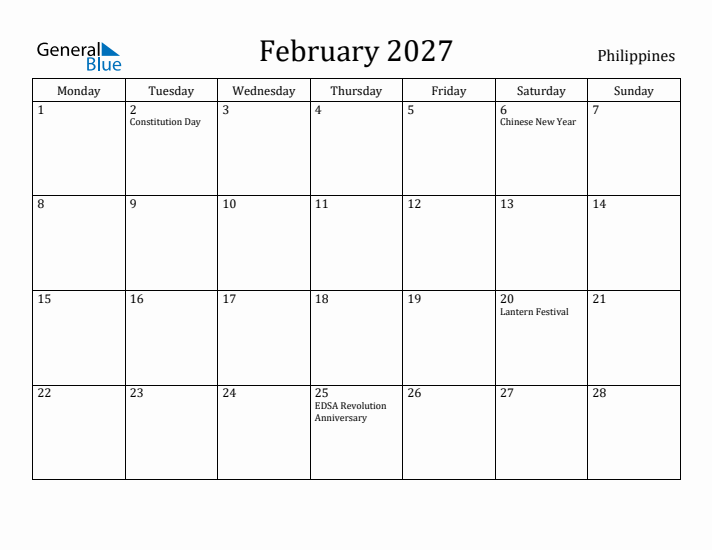 General Blue

February 2027

Philippines

| Monday | Tuesday | Wednesday | Thursday | Friday | Saturday | Sunday |
|---|---|---|---|---|---|---|
| 1 | 2 Constitution Day | 3 | 4 | 5 | 6 Chinese New Year | 7 |
| 8 | 9 | 10 | 11 | 12 | 13 | 14 |
| 15 | 16 | 17 | 18 | 19 | 20 Lantern Festival | 21 |
| 22 | 23 | 24 | 25 EDSA Revolution Anniversary | 26 | 27 | 28 |